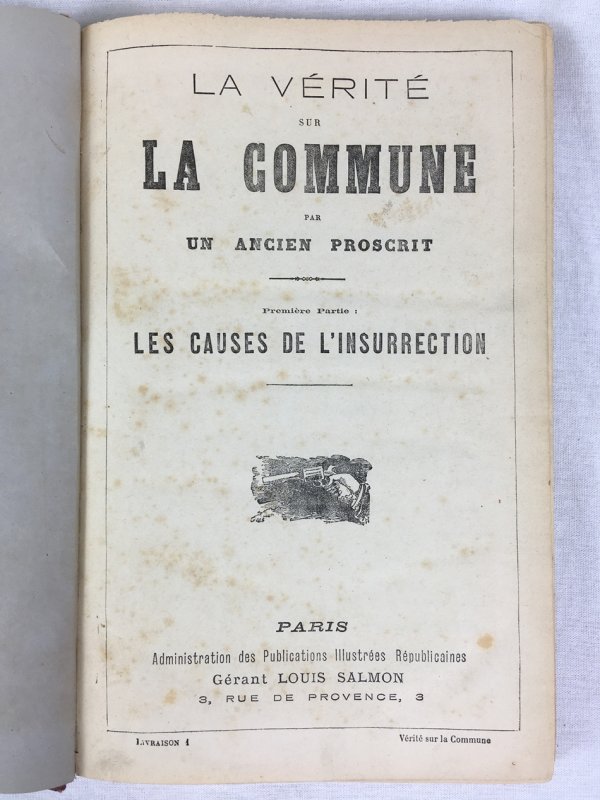 LA VÉRITÉ

SUR

LA COMMUNE

PAR

UN ANCIEN PROSCRIT

Première Partie :

LES CAUSES DE L'INSURRECTION

PARIS

Administration des Publications Illustrées Républicaines

Gérant LOUIS SALMON

3, RUE DE PROVENCE, 3

LIVRAISON 1

Vérité sur la Commune